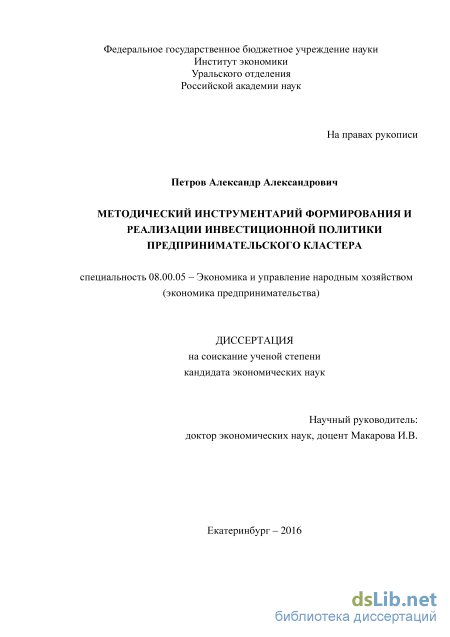 Федеральное государственное бюджетное учреждение науки
Институт экономики
Уральского отделения
Российской академии наук

На правах рукописи

Петров Александр Александрович

МЕТОДИЧЕСКИЙ ИНСТРУМЕНТАРИЙ ФОРМИРОВАНИЯ И РЕАЛИЗАЦИИ ИНВЕСТИЦИОННОЙ ПОЛИТИКИ ПРЕДПРИНИМАТЕЛЬСКОГО КЛАСТЕРА

специальность 08.00.05 – Экономика и управление народным хозяйством (экономика предпринимательства)

ДИССЕРТАЦИЯ
на соискание ученой степени
кандидата экономических наук

Научный руководитель:
доктор экономических наук, доцент Макарова И.В.

Екатеринбург – 2016

dsLib.net
библиотека диссертаций